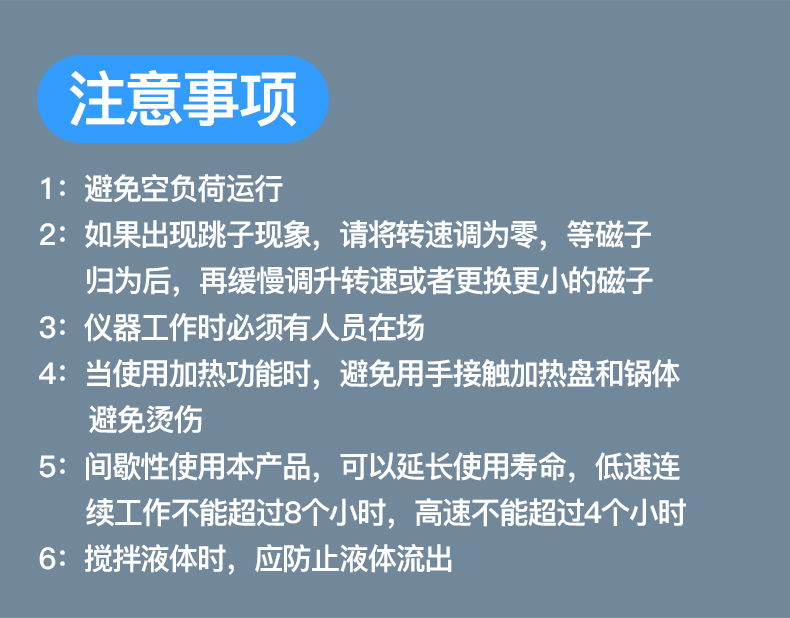 注意事项

1：避免空负荷运行

2：如果出现跳子现象，请将转速调为零，等磁子归为后，再缓慢调升转速或者更换更小的磁子

3：仪器工作时必须有人员在场

4：当使用加热功能时，避免用手接触加热盘和锅体避免烫伤

5：间歇性使用本产品，可以延长使用寿命，低速连续工作不能超过8个小时，高速不能超过4个小时

6：搅拌液体时，应防止液体流出